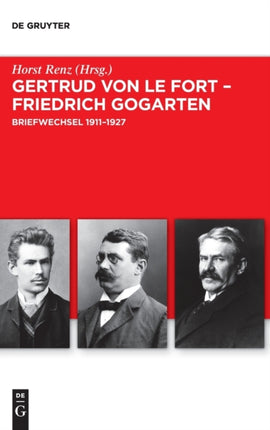 DE GRUYTER

Horst Renz (Hrsg.)

GERTRUD VON LE FORT – FRIEDRICH GOGARTEN

BRIEFWECHSEL 1911–1927

DE
G